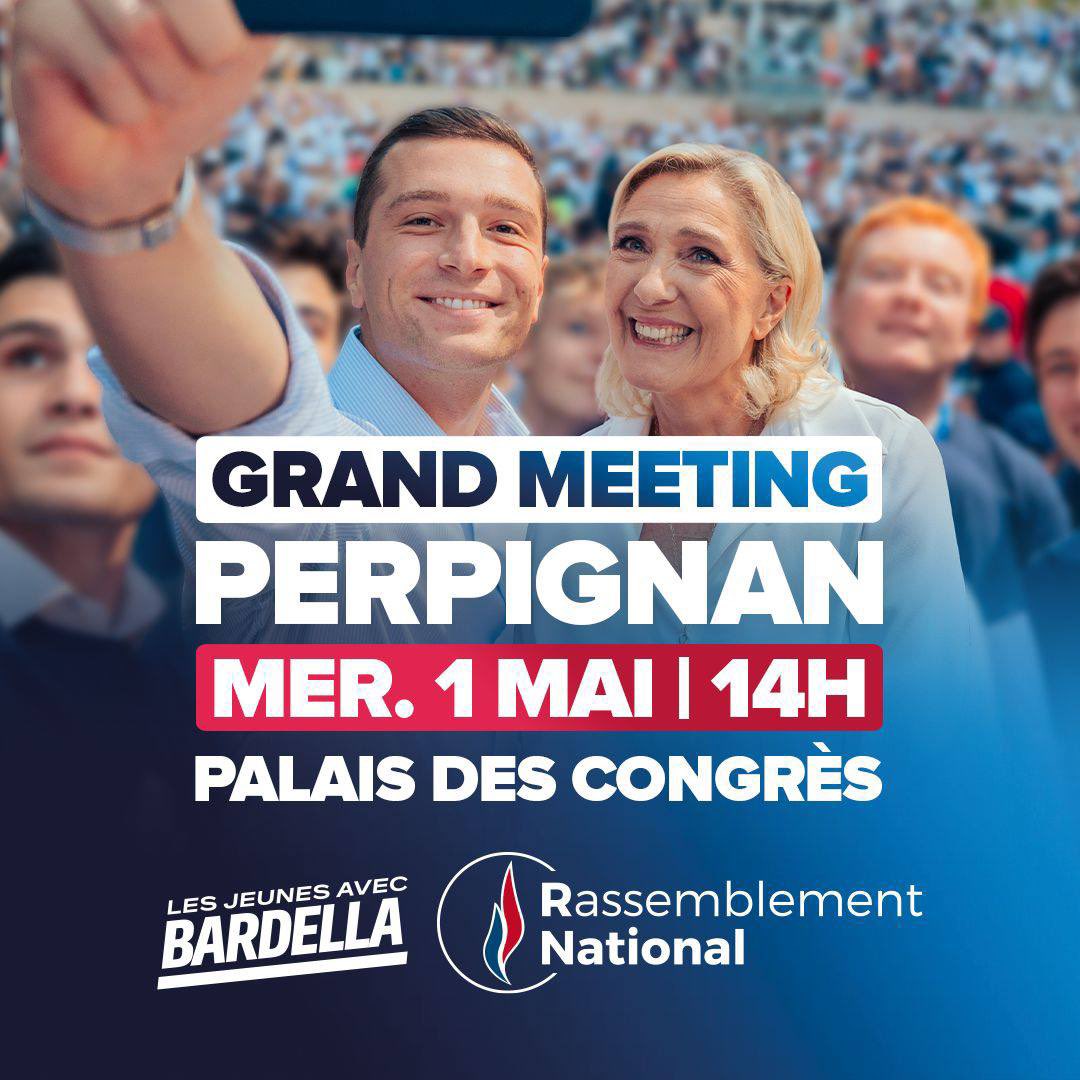 GRAND MEETING
PERPIGNAN
MER. 1 MAI | 14H
PALAIS DES CONGRÈS

LES JEUNES AVEC
BARDELLA

Rassemblement
National